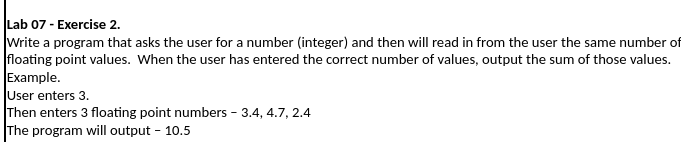 Lab 07 - Exercise 2.

Write a program that asks the user for a number (integer) and then will read in from the user the same number of floating point values. When the user has entered the correct number of values, output the sum of those values.

Example.

User enters 3.

Then enters 3 floating point numbers – 3.4, 4.7, 2.4

The program will output – 10.5